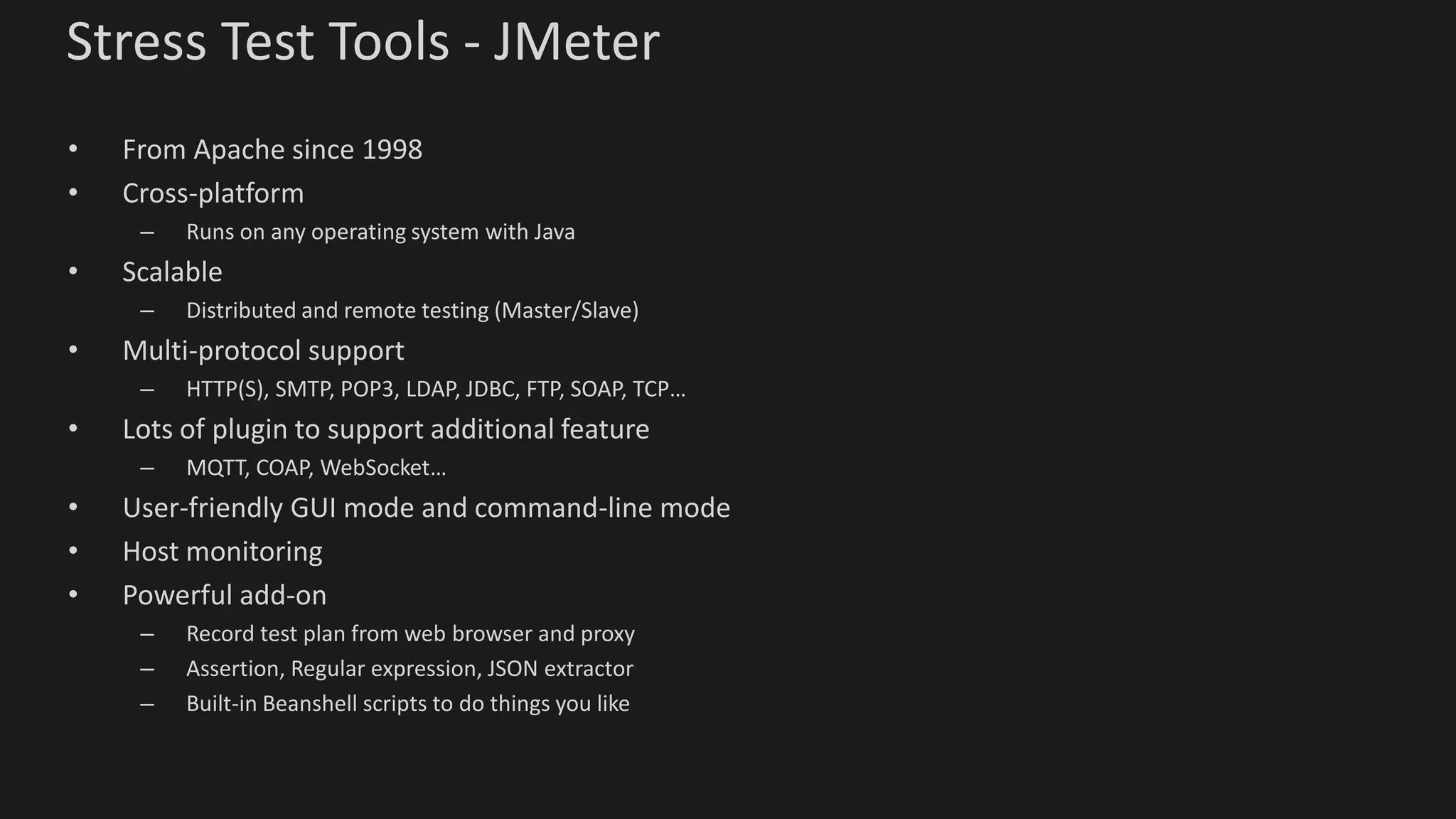 Stress Test Tools - JMeter

• From Apache since 1998
• Cross-platform
– Runs on any operating system with Java
• Scalable
– Distributed and remote testing (Master/Slave)
• Multi-protocol support
– HTTP(S), SMTP, POP3, LDAP, JDBC, FTP, SOAP, TCP…
• Lots of plugin to support additional feature
– MQTT, COAP, WebSocket…
• User-friendly GUI mode and command-line mode
• Host monitoring
• Powerful add-on
– Record test plan from web browser and proxy
– Assertion, Regular expression, JSON extractor
– Built-in Beanshell scripts to do things you like